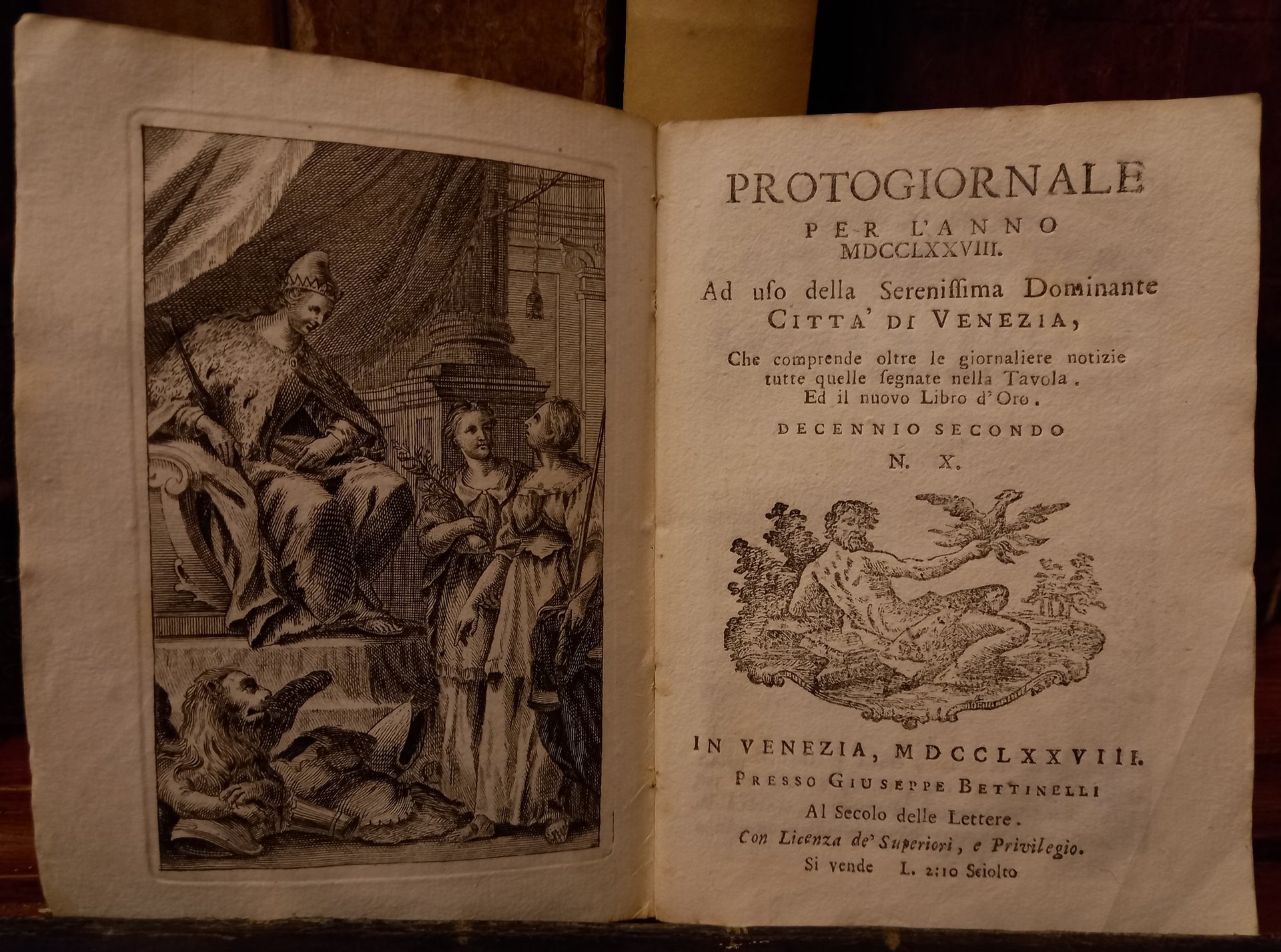 PROTOGIORNALE
PER L'ANNO
MDCCLXXVIII.

Ad uſo della Sereniſſima Dominante
CITTA' DI VENEZIA,

Che comprende oltre le giornaliere notizie tutte quelle ſegnate nella Tavola. Ed il nuovo Libro d'Oro.

DECENNIO SECONDO
N. X.

IN VENEZIA, MDCCLXXVIII.
PRESSO GIUSEPPE BETTINELLI
Al Secolo delle Lettere.
Con Licenza de' Superiori, e Privilegio.
Si vende L. 2:10 Sciolto